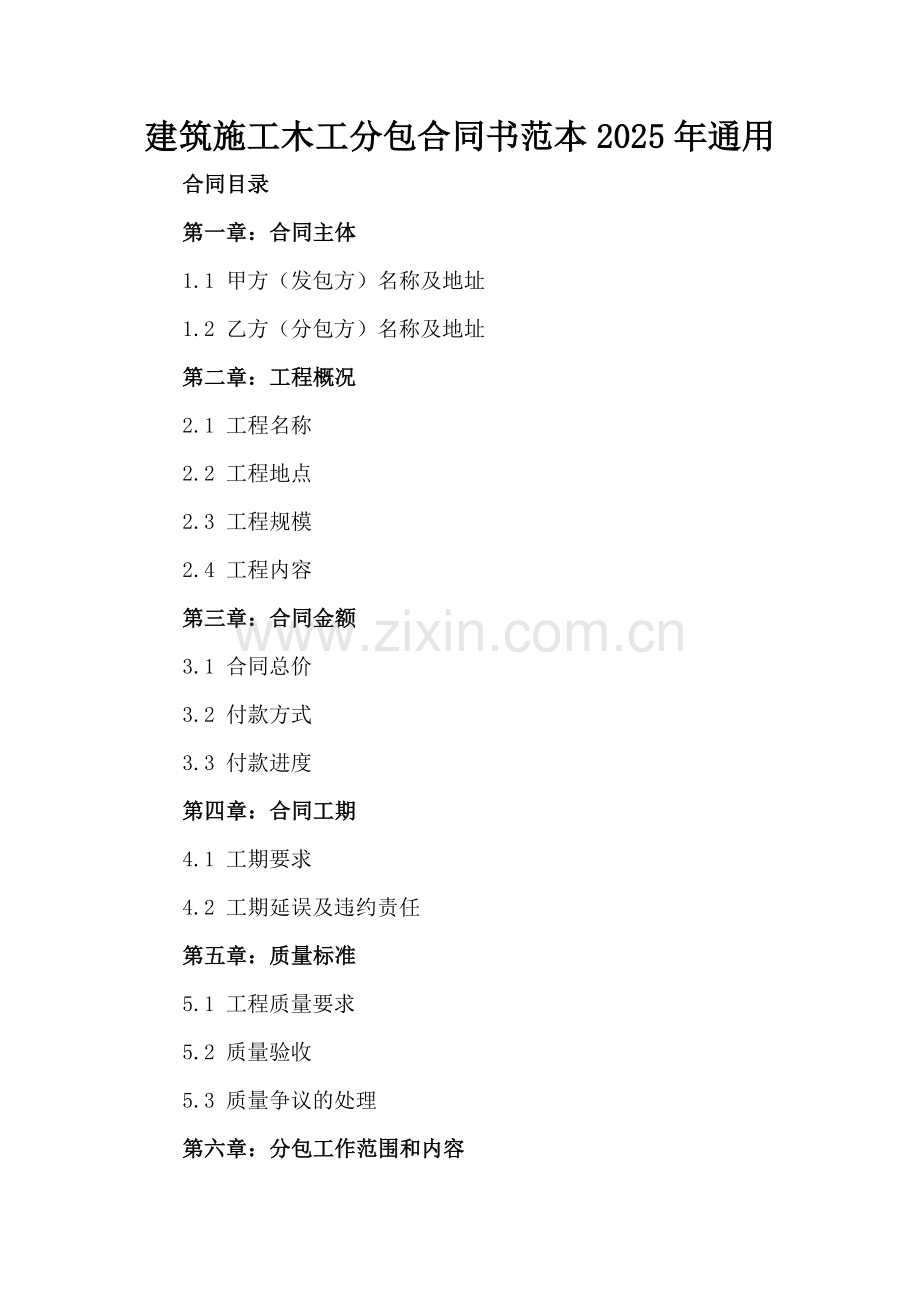 建筑施工木工分包合同书范本2025年通用

合同目录

第一章：合同主体

1.1 甲方（发包方）名称及地址

1.2 乙方（分包方）名称及地址

第二章：工程概况

2.1 工程名称

2.2 工程地点

2.3 工程规模

2.4 工程内容

第三章：合同金额

3.1 合同总价

3.2 付款方式

3.3 付款进度

第四章：合同工期

4.1 工期要求

4.2 工期延误及违约责任

第五章：质量标准

5.1 工程质量要求

5.2 质量验收

5.3 质量争议的处理

第六章：分包工作范围和内容

www.zixin.com.cn